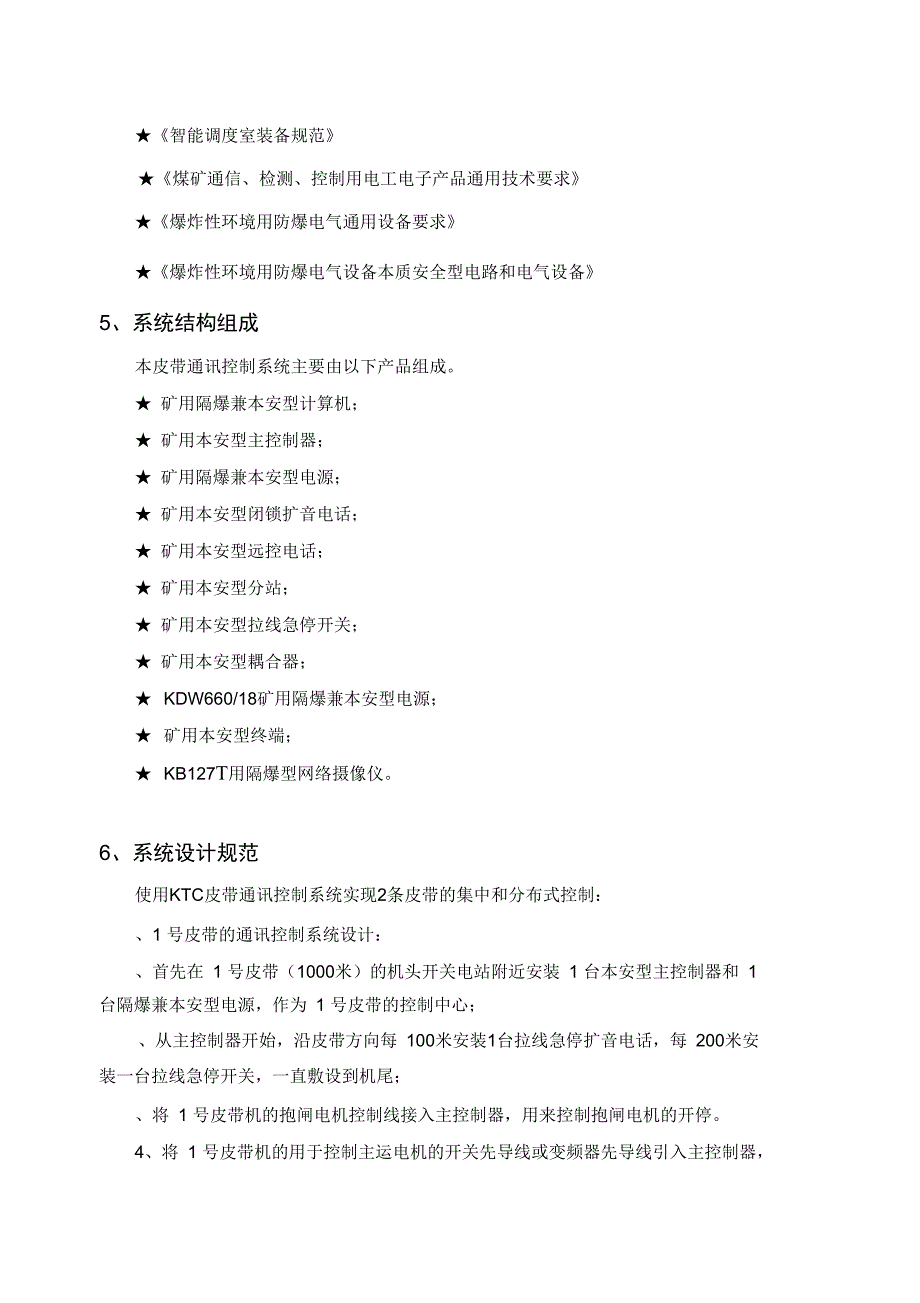 ★《智能调度室装备规范》

★《煤矿通信、检测、控制用电工电子产品通用技术要求》

★《爆炸性环境用防爆电气通用设备要求》

★《爆炸性环境用防爆电气设备本质安全型电路和电气设备》

5、系统结构组成

本皮带通讯控制系统主要由以下产品组成。

★ 矿用隔爆兼本安型计算机;

★ 矿用本安型主控制器;

★ 矿用隔爆兼本安型电源;

★ 矿用本安型闭锁扩音电话;

★ 矿用本安型远控电话;

★ 矿用本安型分站;

★ 矿用本安型拉线急停开关;

★ 矿用本安型耦合器;

★ KDW660/18矿用隔爆兼本安型电源;

★ 矿用本安型终端;

★ KB127T用隔爆型网络摄像仪。

6、系统设计规范

使用KTC皮带通讯控制系统实现2条皮带的集中和分布式控制:

、1 号皮带的通讯控制系统设计:

、首先在 1 号皮带(1000米)的机头开关电站附近安装 1 台本安型主控制器和 1 台隔爆兼本安型电源,作为 1 号皮带的控制中心;

、从主控制器开始,沿皮带方向每 100米安装1台拉线急停扩音电话,每 200米安装一台拉线急停开关,一直敷设到机尾;

、将 1 号皮带机的抱闸电机控制线接入主控制器,用来控制抱闸电机的开停。

4、将 1 号皮带机的用于控制主运电机的开关先导线或变频器先导线引入主控制器,